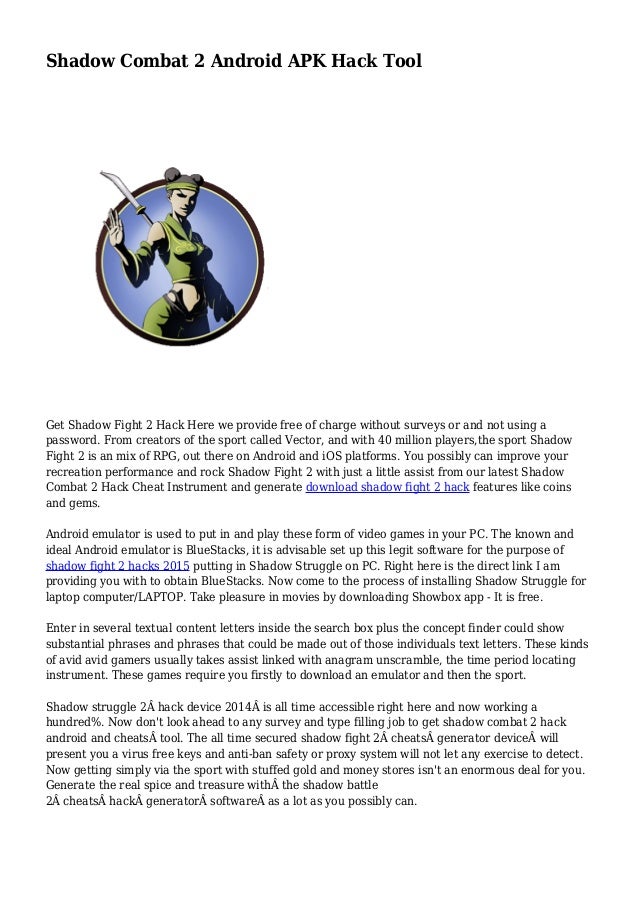 Shadow Combat 2 Android APK Hack Tool

Get Shadow Fight 2 Hack Here we provide free of charge without surveys or and not using a password. From creators of the sport called Vector, and with 40 million players,the sport Shadow Fight 2 is an mix of RPG, out there on Android and iOS platforms. You possibly can improve your recreation performance and rock Shadow Fight 2 with just a little assist from our latest Shadow Combat 2 Hack Cheat Instrument and generate download shadow fight 2 hack features like coins and gems.

Android emulator is used to put in and play these form of video games in your PC. The known and ideal Android emulator is BlueStacks, it is advisable set up this legit software for the purpose of shadow fight 2 hacks 2015 putting in Shadow Struggle on PC. Right here is the direct link I am providing you with to obtain BlueStacks. Now come to the process of installing Shadow Struggle for laptop computer/LAPTOP. Take pleasure in movies by downloading Showbox app - It is free.

Enter in several textual content letters inside the search box plus the concept finder could show substantial phrases and phrases that could be made out of those individuals text letters. These kinds of avid avid gamers usually takes assist linked with anagram unscramble, the time period locating instrument. These games require you firstly to download an emulator and then the sport.

Shadow struggle 2Â hack device 2014Â is all time accessible right here and now working a hundred%. Now don't look ahead to any survey and type filling job to get shadow combat 2 hack android and cheatsÂ tool. The all time secured shadow fight 2Â cheatsÂ generator deviceÂ will present you a virus free keys and anti-ban safety or proxy system will not let any exercise to detect. Now getting simply via the sport with stuffed gold and money stores isn't an enormous deal for you. Generate the real spice and treasure withÂ the shadow battle 2Â cheatsÂ hackÂ generatorÂ softwareÂ as a lot as you possibly can.